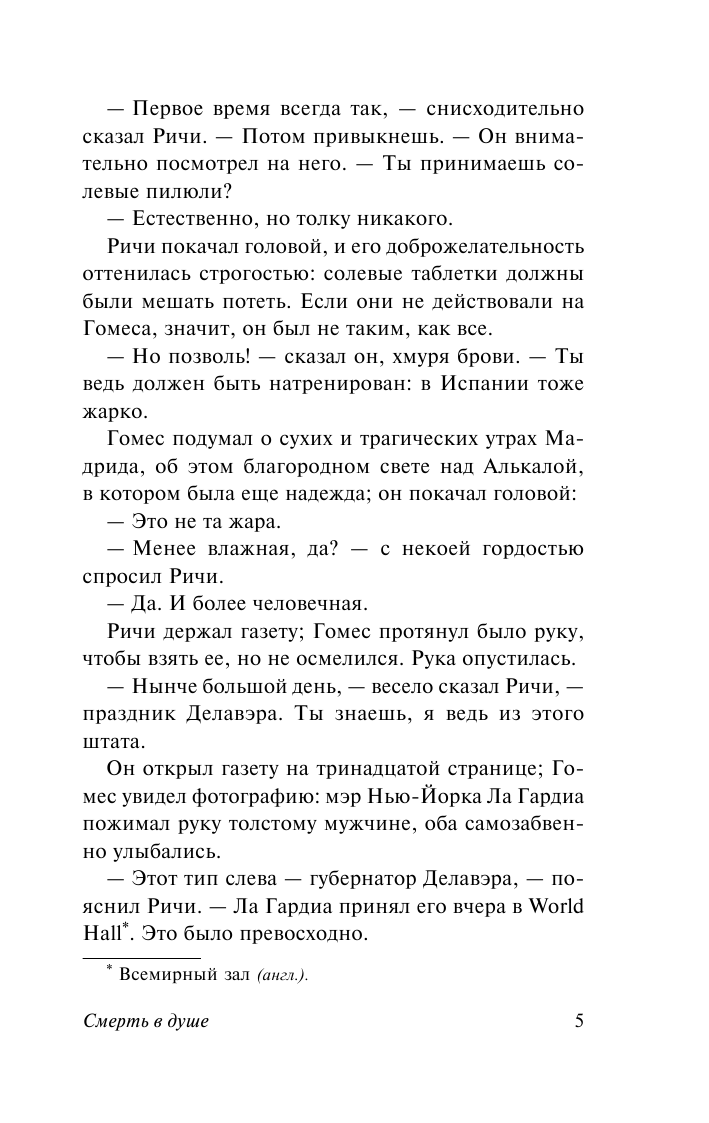 — Первое время всегда так, — снисходительно сказал Ричи. — Потом привыкнешь. — Он внимательно посмотрел на него. — Ты принимаешь солевые пилюли?

— Естественно, но толку никакого.

Ричи покачал головой, и его доброжелательность оттенилась строгостью: солевые таблетки должны были мешать потеть. Если они не действовали на Гомеса, значит, он был не таким, как все.

— Но позволь! — сказал он, хмуря брови. — Ты ведь должен быть натренирован: в Испании тоже жарко.

Гомес подумал о сухих и трагических утрах Мадрида, об этом благородном свете над Алькалой, в котором была еще надежда; он покачал головой:

— Это не та жара.

— Менее влажная, да? — с некоей гордостью спросил Ричи.

— Да. И более человечная.

Ричи держал газету; Гомес протянул было руку, чтобы взять ее, но не осмелился. Рука опустилась.

— Нынче большой день, — весело сказал Ричи, — праздник Делавэра. Ты знаешь, я ведь из этого штата.

Он открыл газету на тринадцатой странице; Гомес увидел фотографию: мэр Нью-Йорка Ла Гардиа пожимал руку толстому мужчине, оба самозабвенно улыбались.

— Этот тип слева — губернатор Делавэра, — пояснил Ричи. — Ла Гардиа принял его вчера в World Hall*. Это было превосходно.

* Всемирный зал (англ.).

Смерть в душе

5